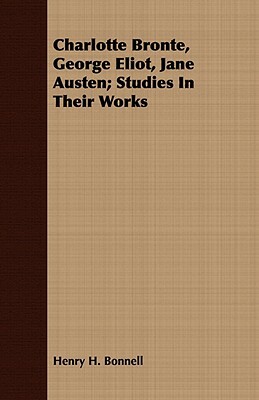 Charlotte Bronte, George Eliot, Jane Austen; Studies In Their Works

Henry H. Bonnell